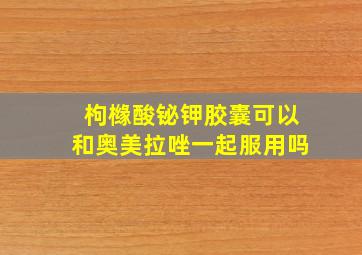 枸橼酸铋钾胶囊可以和奥美拉唑一起服用吗